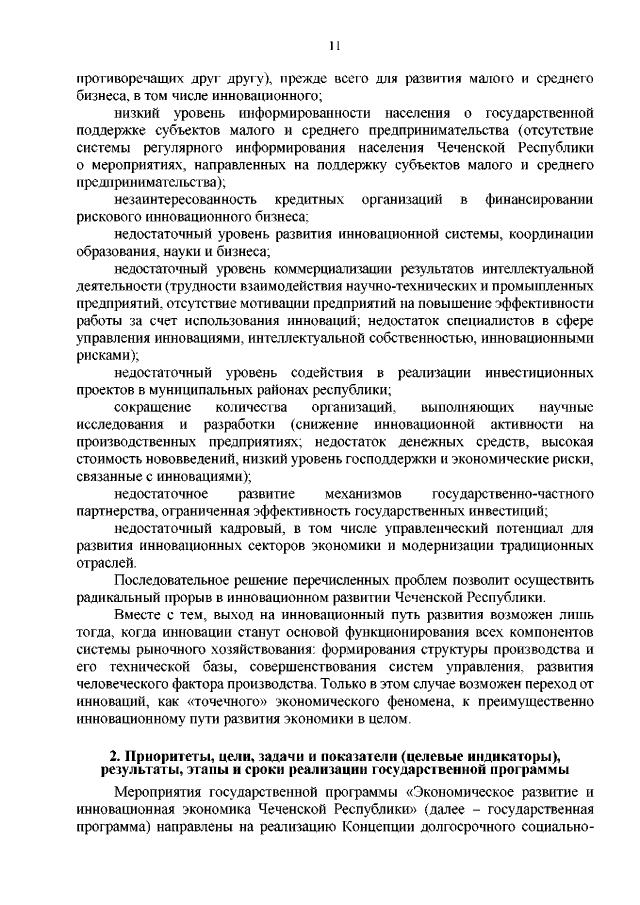 11

противоречащих друг другу), прежде всего для развития малого и среднего бизнеса, в том числе инновационного;

низкий уровень информированности населения о государственной поддержке субъектов малого и среднего предпринимательства (отсутствие системы регулярного информирования населения Чеченской Республики о мероприятиях, направленных на поддержку субъектов малого и среднего предпринимательства);

незаинтересованность кредитных организаций в финансировании рискового инновационного бизнеса;

недостаточный уровень развития инновационной системы, координации образования, науки и бизнеса;

недостаточный уровень коммерциализации результатов интеллектуальной деятельности (трудности взаимодействия научно-технических и промышленных предприятий, отсутствие мотивации предприятий на повышение эффективности работы за счет использования инноваций; недостаток специалистов в сфере управления инновациями, интеллектуальной собственностью, инновационными рисками);

недостаточный уровень содействия в реализации инвестиционных проектов в муниципальных районах республики;

сокращение количества организаций, выполняющих научные исследования и разработки (снижение инновационной активности на производственных предприятиях; недостаток денежных средств, высокая стоимость нововведений, низкий уровень господдержки и экономические риски, связанные с инновациями);

недостаточное развитие механизмов государственно-частного партнерства, ограниченная эффективность государственных инвестиций;

недостаточный кадровый, в том числе управленческий потенциал для развития инновационных секторов экономики и модернизации традиционных отраслей.

Последовательное решение перечисленных проблем позволит осуществить радикальный прорыв в инновационном развитии Чеченской Республики.

Вместе с тем, выход на инновационный путь развития возможен лишь тогда, когда инновации станут основой функционирования всех компонентов системы рыночного хозяйствования: формирования структуры производства и его технической базы, совершенствования систем управления, развития человеческого фактора производства. Только в этом случае возможен переход от инноваций, как «точечного» экономического феномена, к преимущественно инновационному пути развития экономики в целом.

2. Приоритеты, цели, задачи и показатели (целевые индикаторы), результаты, этапы и сроки реализации государственной программы

Мероприятия государственной программы «Экономическое развитие и инновационная экономика Чеченской Республики» (далее – государственная программа) направлены на реализацию Концепции долгосрочного социально-